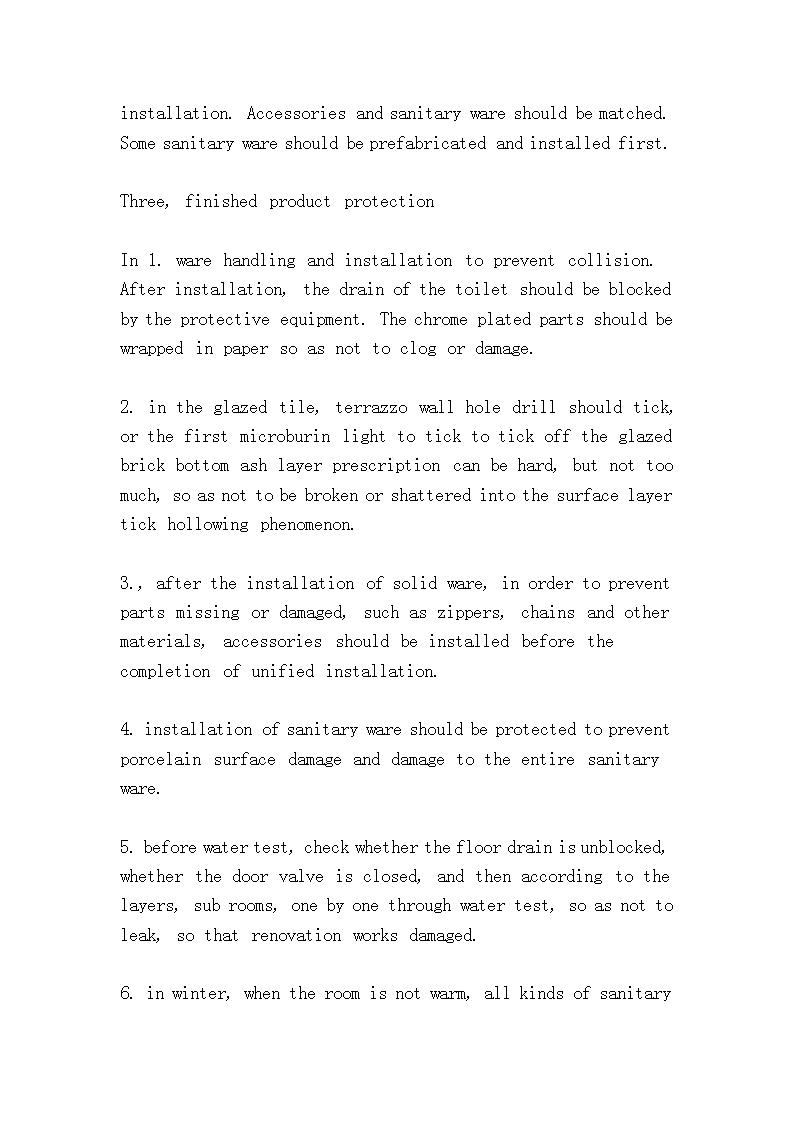 installation. Accessories and sanitary ware should be matched. Some sanitary ware should be prefabricated and installed first.

Three, finished product protection

In 1. ware handling and installation to prevent collision. After installation, the drain of the toilet should be blocked by the protective equipment. The chrome plated parts should be wrapped in paper so as not to clog or damage.

2. in the glazed tile, terrazzo wall hole drill should tick, or the first microburin light to tick to tick off the glazed brick bottom ash layer prescription can be hard, but not too much, so as not to be broken or shattered into the surface layer tick hollowing phenomenon.

3., after the installation of solid ware, in order to prevent parts missing or damaged, such as zippers, chains and other materials, accessories should be installed before the completion of unified installation.

4. installation of sanitary ware should be protected to prevent porcelain surface damage and damage to the entire sanitary ware.

5. before water test, check whether the floor drain is unblocked, whether the door valve is closed, and then according to the layers, sub rooms, one by one through water test, so as not to leak, so that renovation works damaged.

6. in winter, when the room is not warm, all kinds of sanitary